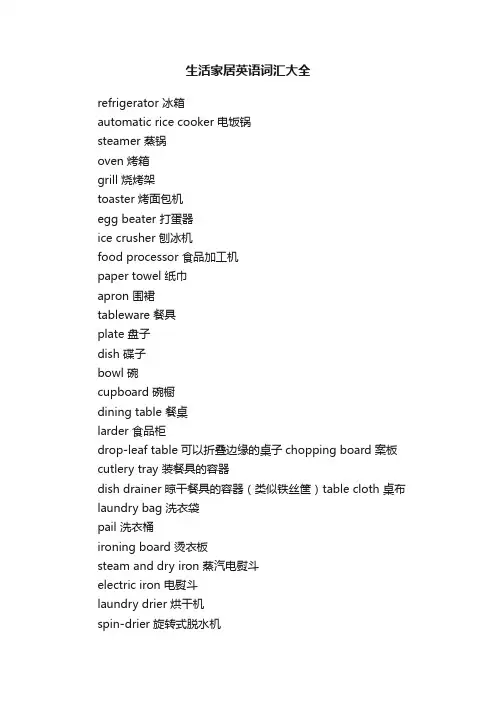 生活家居英语词汇大全

refrigerator 冰箱
automatic rice cooker 电饭锅
steamer 蒸锅
oven 烤箱
grill 烧烤架
toaster 烤面包机
egg beater 打蛋器
ice crusher 刨冰机
food processor 食品加工机
paper towel 纸巾
apron 围裙
tableware 餐具
plate 盘子
dish 碟子
bowl 碗
cupboard 碗橱
dining table 餐桌
larder 食品柜
drop-leaf table 可以折叠边缘的桌子 chopping board 案板
cutlery tray 装餐具的容器
dish drainer 晾干餐具的容器（类似铁丝筐）table cloth 桌布
laundry bag 洗衣袋
pail 洗衣桶
ironing board 烫衣板
steam and dry iron 蒸汽电熨斗
electric iron 电熨斗
laundry drier 烘干机
spin-drier 旋转式脱水机